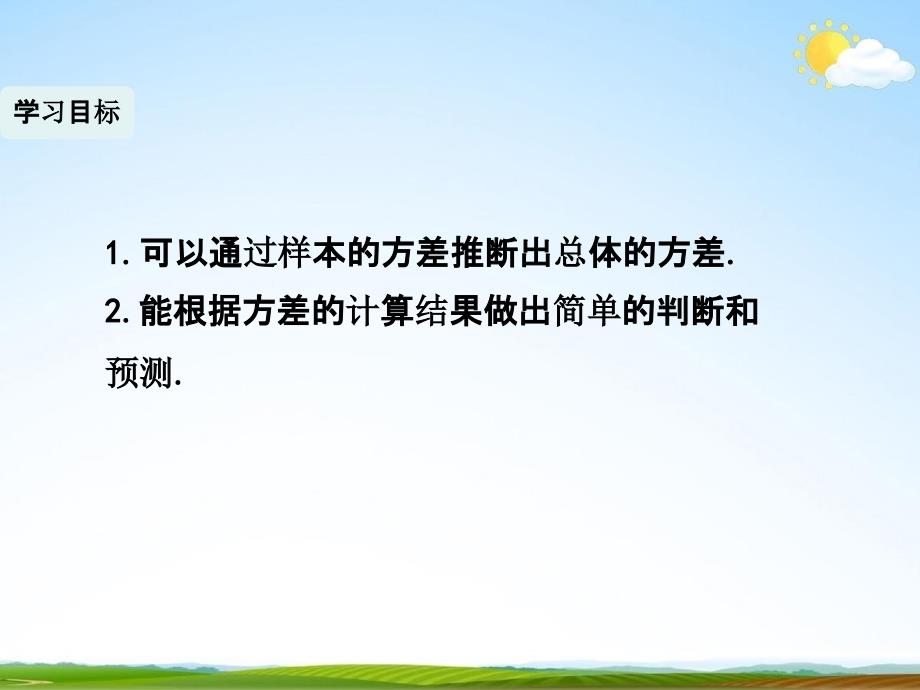 学习目标

1. 可以通过样本的方差推断出总体的方差.

2. 能根据方差的计算结果做出简单的判断和预测.